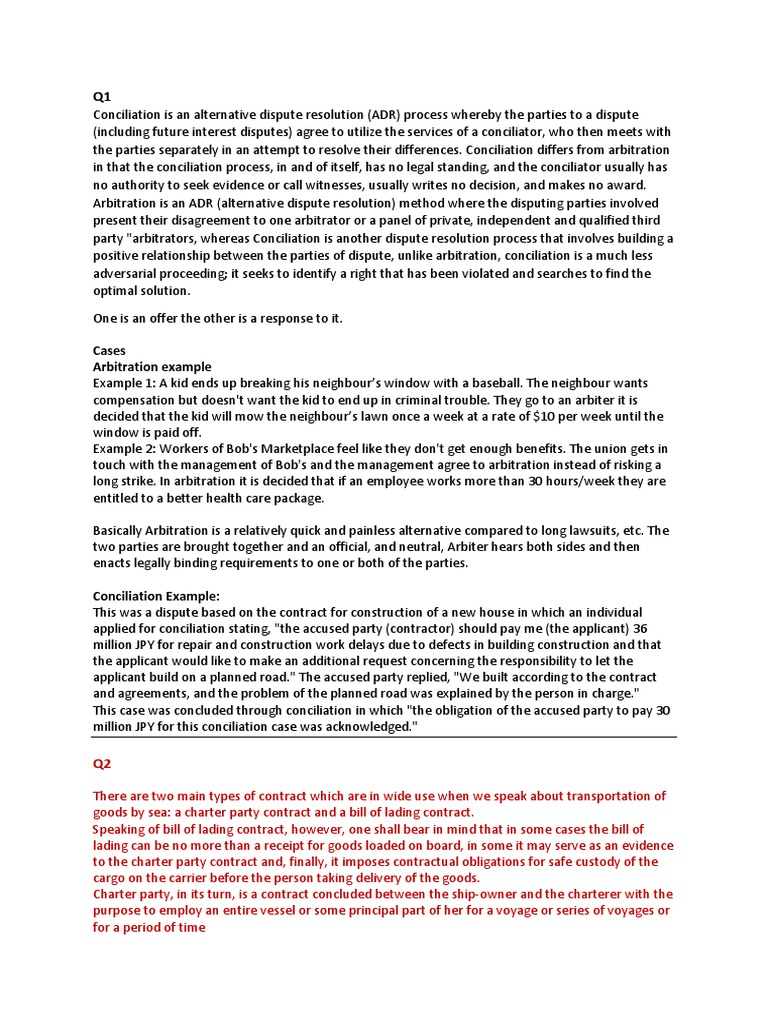 Q1
Conciliation is an alternative dispute resolution (ADR) process whereby the parties to a dispute (including future interest disputes) agree to utilize the services of a conciliator, who then meets with the parties separately in an attempt to resolve their differences. Conciliation differs from arbitration in that the conciliation process, in and of itself, has no legal standing, and the conciliator usually has no authority to seek evidence or call witnesses, usually writes no decision, and makes no award. Arbitration is an ADR (alternative dispute resolution) method where the disputing parties involved present their disagreement to one arbitrator or a panel of private, independent and qualified third party "arbitrators, whereas Conciliation is another dispute resolution process that involves building a positive relationship between the parties of dispute, unlike arbitration, conciliation is a much less adversarial proceeding; it seeks to identify a right that has been violated and searches to find the optimal solution.

One is an offer the other is a response to it.

Cases
Arbitration example
Example 1: A kid ends up breaking his neighbour's window with a baseball. The neighbour wants compensation but doesn't want the kid to end up in criminal trouble. They go to an arbiter it is decided that the kid will mow the neighbour's lawn once a week at a rate of $10 per week until the window is paid off.
Example 2: Workers of Bob's Marketplace feel like they don't get enough benefits. The union gets in touch with the management of Bob's and the management agree to arbitration instead of risking a long strike. In arbitration it is decided that if an employee works more than 30 hours/week they are entitled to a better health care package.

Basically Arbitration is a relatively quick and painless alternative compared to long lawsuits, etc. The two parties are brought together and an official, and neutral, Arbiter hears both sides and then enacts legally binding requirements to one or both of the parties.

Conciliation Example:
This was a dispute based on the contract for construction of a new house in which an individual applied for conciliation stating, "the accused party (contractor) should pay me (the applicant) 36 million JPY for repair and construction work delays due to defects in building construction and that the applicant would like to make an additional request concerning the responsibility to let the applicant build on a planned road." The accused party replied, "We built according to the contract and agreements, and the problem of the planned road was explained by the person in charge."
This case was concluded through conciliation in which "the obligation of the accused party to pay 30 million JPY for this conciliation case was acknowledged."

Q2

There are two main types of contract which are in wide use when we speak about transportation of goods by sea: a charter party contract and a bill of lading contract.
Speaking of bill of lading contract, however, one shall bear in mind that in some cases the bill of lading can be no more than a receipt for goods loaded on board, in some it may serve as an evidence to the charter party contract and, finally, it imposes contractual obligations for safe custody of the cargo on the carrier before the person taking delivery of the goods.
Charter party, in its turn, is a contract concluded between the ship-owner and the charterer with the purpose to employ an entire vessel or some principal part of her for a voyage or series of voyages or for a period of time